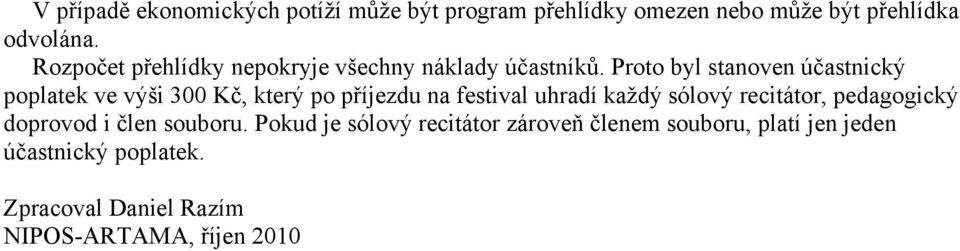 V případě ekonomických potíží může být program přehlídky omezen nebo může být přehlídka odvolána.

Rozpočet přehlídky nepokryje všechny náklady účastníků. Proto byl stanoven účastnický poplatek ve výši 300 Kč, který po příjezdu na festival uhradí každý sólový recitátor, pedagogický doprovod i člen souboru. Pokud je sólový recitátor zároveň členem souboru, platí jen jeden účastnický poplatek.

Zpracoval Daniel Razím
NIPOS-ARTAMA, říjen 2010